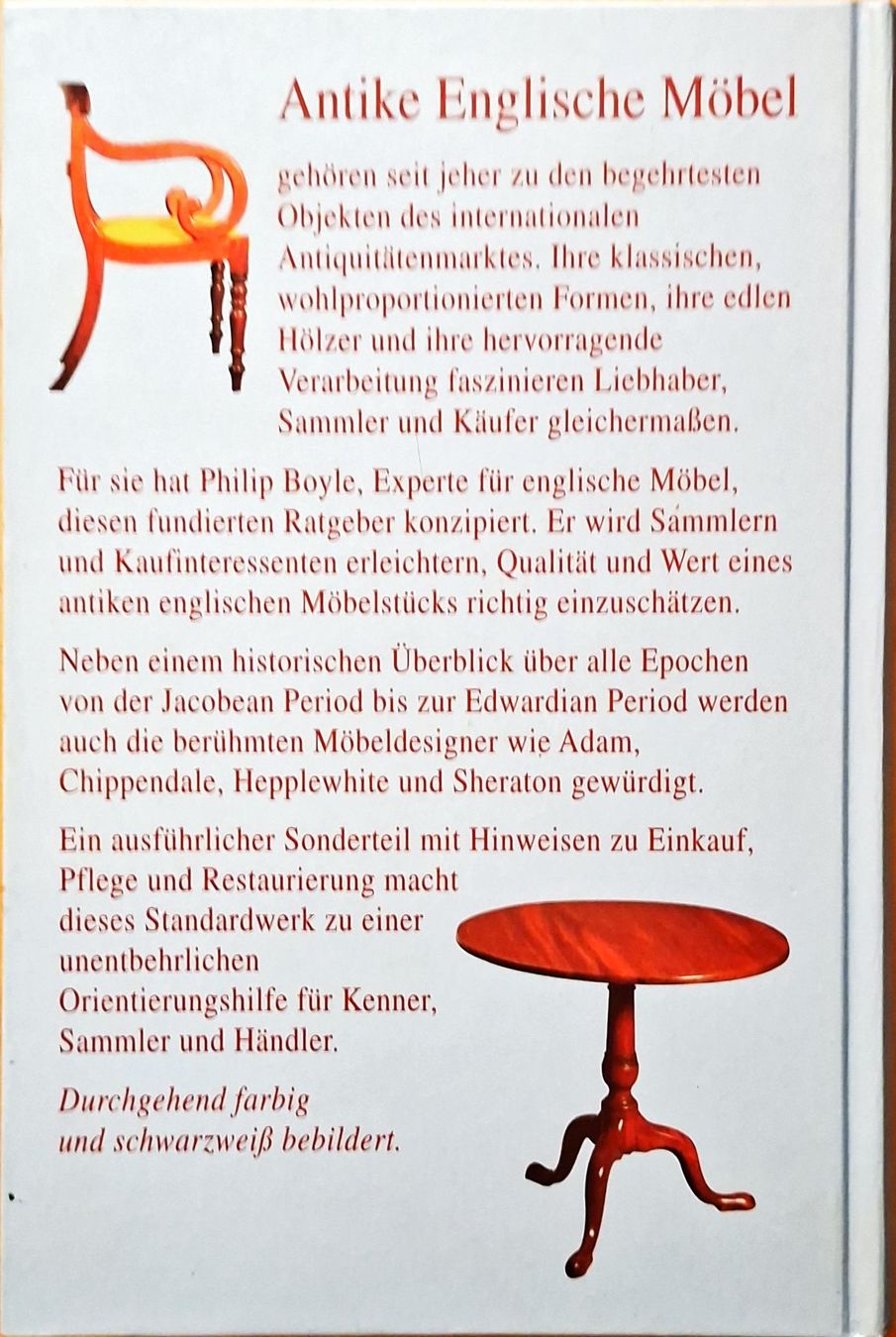 Antike Englische Möbel

gehören seit jeher zu den begehrtesten Objekten des internationalen Antiquitätenmarktes. Ihre klassischen, wohlproportionierten Formen, ihre edlen Hölzer und ihre hervorragende Verarbeitung faszinieren Liebhaber, Sammler und Käufer gleichermaßen.

Für sie hat Philip Boyle, Experte für englische Möbel, diesen fundierten Ratgeber konzipiert. Er wird Sammlern und Kaufinteressenten erleichtern, Qualität und Wert eines antiken englischen Möbelstücks richtig einzuschätzen.

Neben einem historischen Überblick über alle Epochen von der Jacobean Period bis zur Edwardian Period werden auch die berühmten Möbeldesigner wie Adam, Chippendale, Hepplewhite und Sheraton gewürdigt.

Ein ausführlicher Sonderteil mit Hinweisen zu Einkauf, Pflege und Restaurierung macht dieses Standardwerk zu einer unentbehrlichen Orientierungshilfe für Kenner, Sammler und Händler.

Durchgehend farbig und schwarzweiß bebildert.